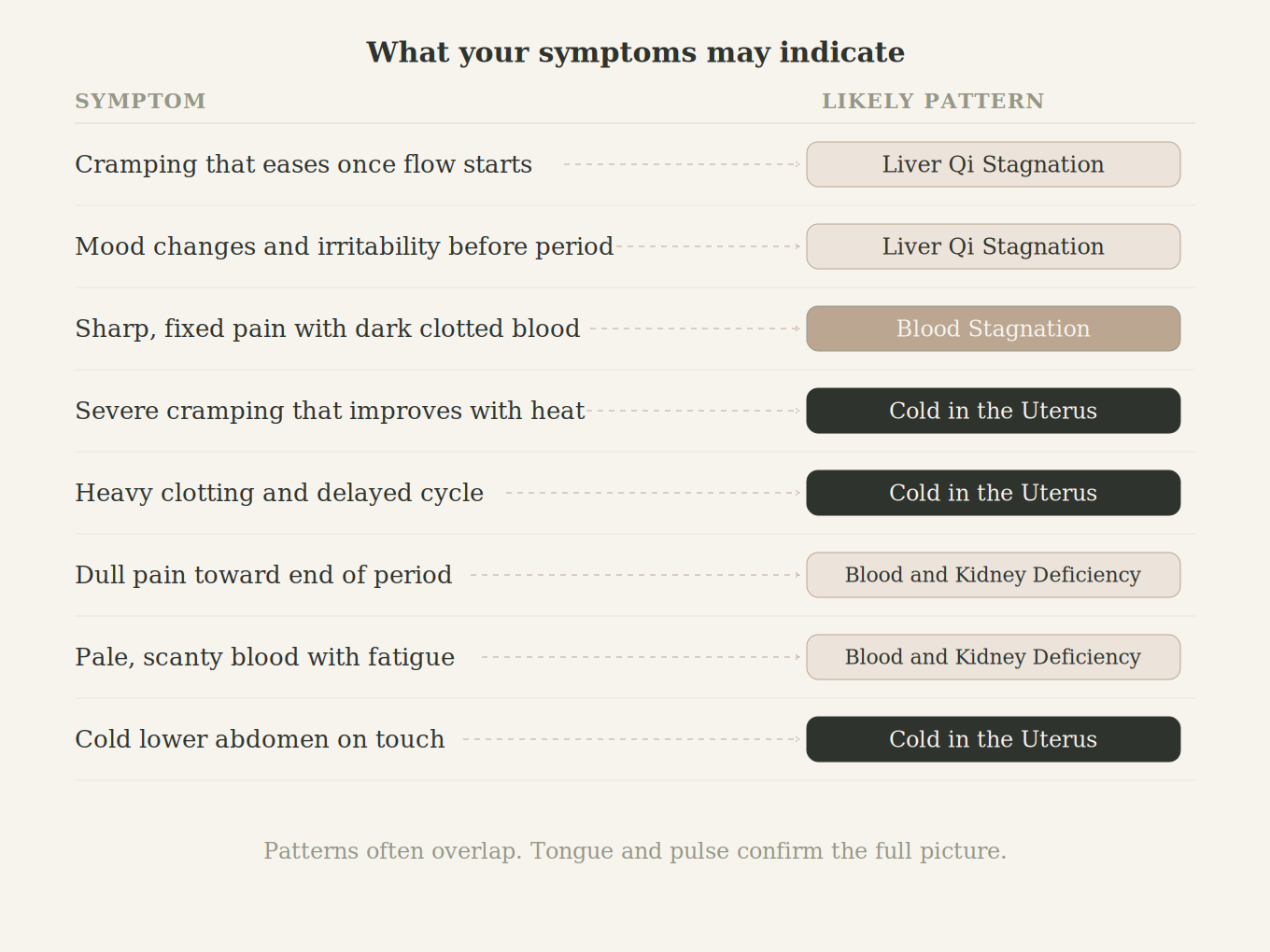 What your symptoms may indicate

| SYMPTOM | LIKELY PATTERN |
|---|---|
| Cramping that eases once flow starts | Liver Qi Stagnation |
| Mood changes and irritability before period | Liver Qi Stagnation |
| Sharp, fixed pain with dark clotted blood | Blood Stagnation |
| Severe cramping that improves with heat | Cold in the Uterus |
| Heavy clotting and delayed cycle | Cold in the Uterus |
| Dull pain toward end of period | Blood and Kidney Deficiency |
| Pale, scanty blood with fatigue | Blood and Kidney Deficiency |
| Cold lower abdomen on touch | Cold in the Uterus |

Patterns often overlap. Tongue and pulse confirm the full picture.